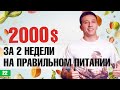 2000$
ЗА 2 НЕДЕЛИ
НА ПРАВИЛЬНОМ ПИТАНИИ
22